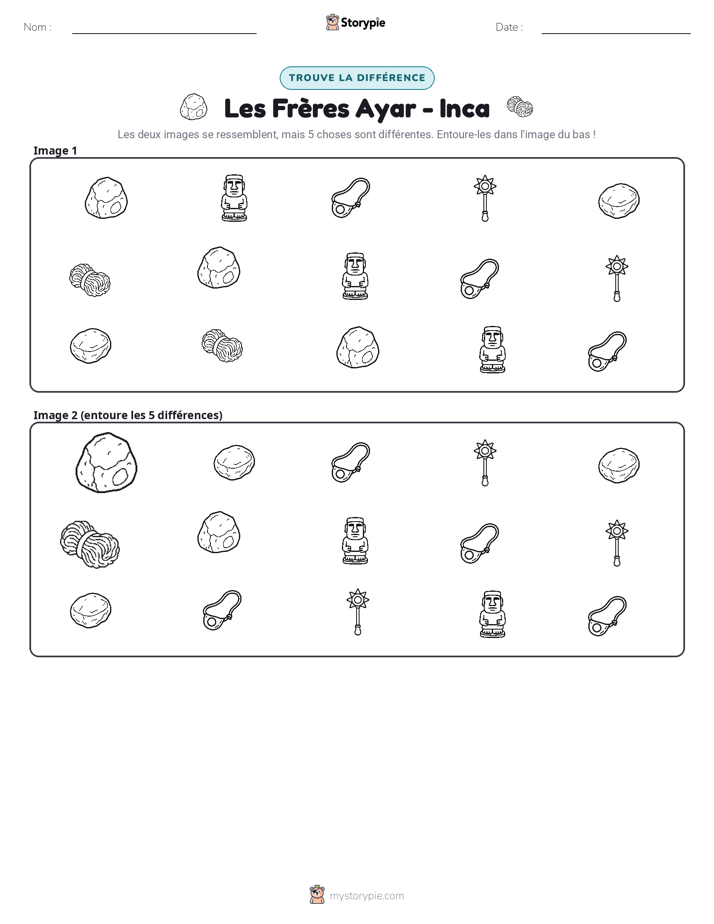 Nom : ____ Storypie Date : ____

TROUVE LA DIFFÉRENCE

Les Frères Ayar - Inca

Les deux images se ressemblent, mais 5 choses sont différentes. Entoure-les dans l'image du bas !

Image 1

Image 2 (entoure les 5 différences)

mystorypie.com